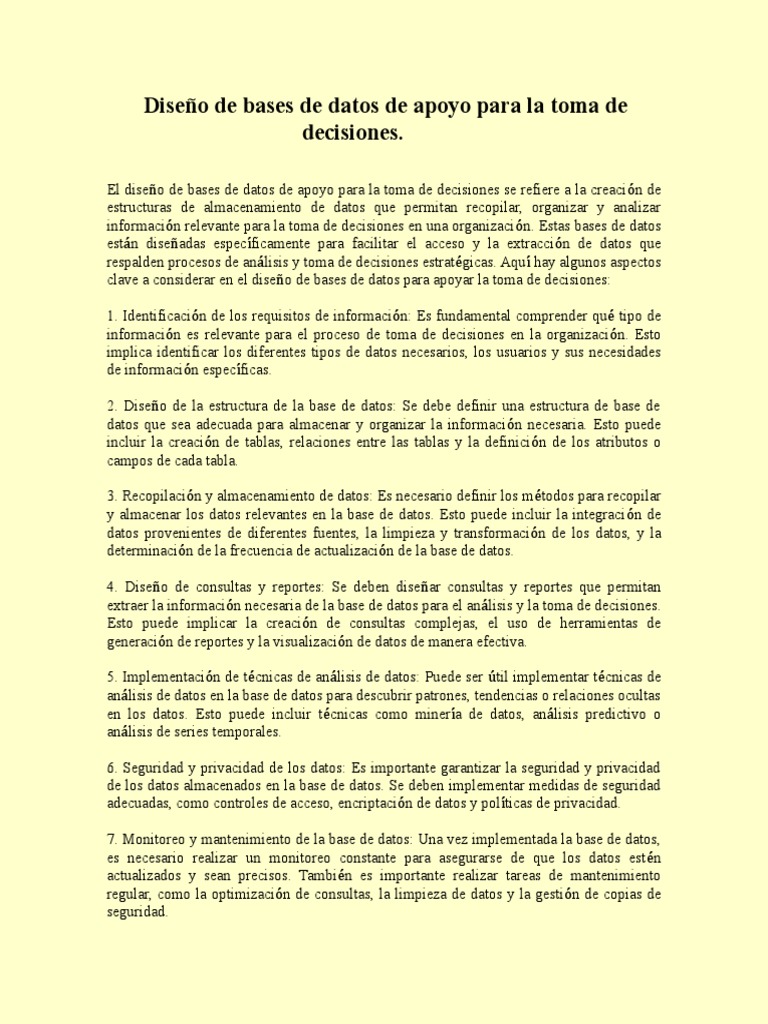 Diseño de bases de datos de apoyo para la toma de decisiones.

El diseño de bases de datos de apoyo para la toma de decisiones se refiere a la creación de estructuras de almacenamiento de datos que permitan recopilar, organizar y analizar información relevante para la toma de decisiones en una organización. Estas bases de datos están diseñadas específicamente para facilitar el acceso y la extracción de datos que respalden procesos de análisis y toma de decisiones estratégicas. Aquí hay algunos aspectos clave a considerar en el diseño de bases de datos para apoyar la toma de decisiones:

1. Identificación de los requisitos de información: Es fundamental comprender qué tipo de información es relevante para el proceso de toma de decisiones en la organización. Esto implica identificar los diferentes tipos de datos necesarios, los usuarios y sus necesidades de información específicas.

2. Diseño de la estructura de la base de datos: Se debe definir una estructura de base de datos que sea adecuada para almacenar y organizar la información necesaria. Esto puede incluir la creación de tablas, relaciones entre las tablas y la definición de los atributos o campos de cada tabla.

3. Recopilación y almacenamiento de datos: Es necesario definir los métodos para recopilar y almacenar los datos relevantes en la base de datos. Esto puede incluir la integración de datos provenientes de diferentes fuentes, la limpieza y transformación de los datos, y la determinación de la frecuencia de actualización de la base de datos.

4. Diseño de consultas y reportes: Se deben diseñar consultas y reportes que permitan extraer la información necesaria de la base de datos para el análisis y la toma de decisiones. Esto puede implicar la creación de consultas complejas, el uso de herramientas de generación de reportes y la visualización de datos de manera efectiva.

5. Implementación de técnicas de análisis de datos: Puede ser útil implementar técnicas de análisis de datos en la base de datos para descubrir patrones, tendencias o relaciones ocultas en los datos. Esto puede incluir técnicas como minería de datos, análisis predictivo o análisis de series temporales.

6. Seguridad y privacidad de los datos: Es importante garantizar la seguridad y privacidad de los datos almacenados en la base de datos. Se deben implementar medidas de seguridad adecuadas, como controles de acceso, encriptación de datos y políticas de privacidad.

7. Monitoreo y mantenimiento de la base de datos: Una vez implementada la base de datos, es necesario realizar un monitoreo constante para asegurarse de que los datos estén actualizados y sean precisos. También es importante realizar tareas de mantenimiento regular, como la optimización de consultas, la limpieza de datos y la gestión de copias de seguridad.